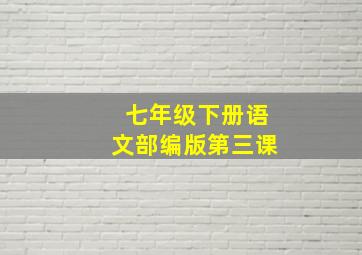 七年级下册语文部编版第三课